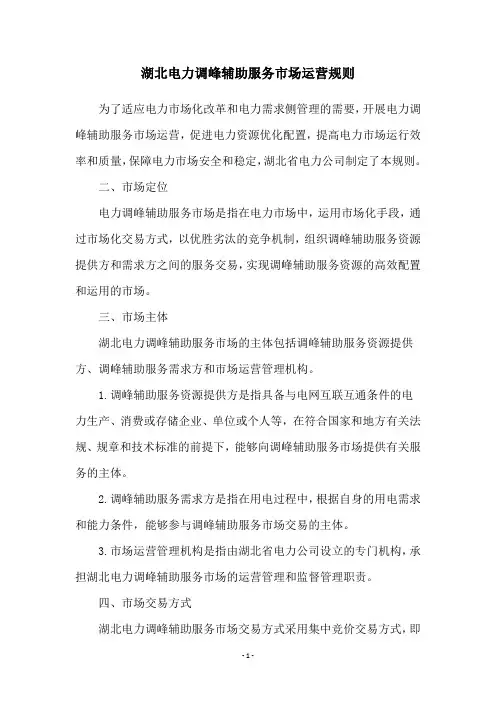 湖北电力调峰辅助服务市场运营规则

为了适应电力市场化改革和电力需求侧管理的需要，开展电力调峰辅助服务市场运营，促进电力资源优化配置，提高电力市场运行效率和质量，保障电力市场安全和稳定，湖北省电力公司制定了本规则。

二、市场定位

电力调峰辅助服务市场是指在电力市场中，运用市场化手段，通过市场化交易方式，以优胜劣汰的竞争机制，组织调峰辅助服务资源提供方和需求方之间的服务交易，实现调峰辅助服务资源的高效配置和运用的市场。

三、市场主体

湖北电力调峰辅助服务市场的主体包括调峰辅助服务资源提供方、调峰辅助服务需求方和市场运营管理机构。

1. 调峰辅助服务资源提供方是指具备与电网互联互通条件的电力生产、消费或存储企业、单位或个人等，在符合国家和地方有关法规、规章和技术标准的前提下，能够向调峰辅助服务市场提供有关服务的主体。

2. 调峰辅助服务需求方是指在用电过程中，根据自身的用电需求和能力条件，能够参与调峰辅助服务市场交易的主体。

3. 市场运营管理机构是指由湖北省电力公司设立的专门机构，承担湖北电力调峰辅助服务市场的运营管理和监督管理职责。

四、市场交易方式

湖北电力调峰辅助服务市场交易方式采用集中竞价交易方式，即

- 1 -